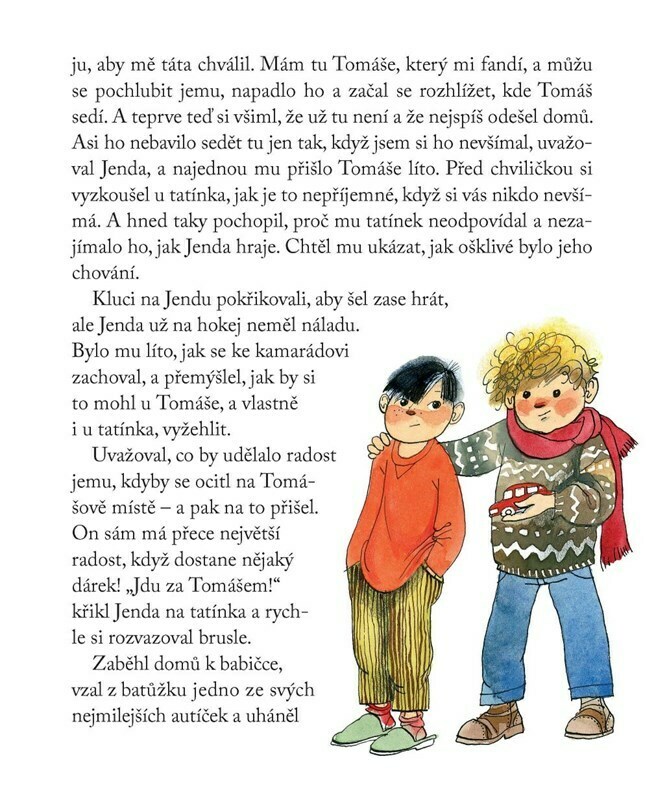 ju, aby mě táta chválil. Mám tu Tomáše, který mi fandí, a můžu se pochlubit jemu, napadlo ho a začal se rozhlížet, kde Tomáš sedí. A teprve teď si všiml, že už tu není a že nejspíš odešel domů. Asi ho nebavilo sedět tu jen tak, když jsem si ho nevšímal, uvažoval Jenda, a najednou mu přišlo Tomáše líto. Před chviličkou si vyzkoušel u tatínka, jak je to nepříjemné, když si vás nikdo nevšímá. A hned taky pochopil, proč mu tatínek neodpovídal a nezajímalo ho, jak Jenda hraje. Chtěl mu ukázat, jak ošklivé bylo jeho chování.

Kluci na Jendu pokřikovali, aby šel zase hrát, ale Jenda už na hokej neměl náladu. Bylo mu líto, jak se ke kamarádovi zachoval, a přemýšlel, jak by si to mohl u Tomáše, a vlastně i u tatínka, vyžehlit.

Uvažoval, co by udělalo radost jemu, kdyby se ocitl na Tomášově místě – a pak na to přišel. On sám má přece největší radost, když dostane nějaký dárek! „Jdu za Tomášem!“ křikl Jenda na tatínka a rychle si rozvazoval brusle.

Zaběhl domů k babičce, vzal z batůžku jedno ze svých nejmilejších autíček a uháněl